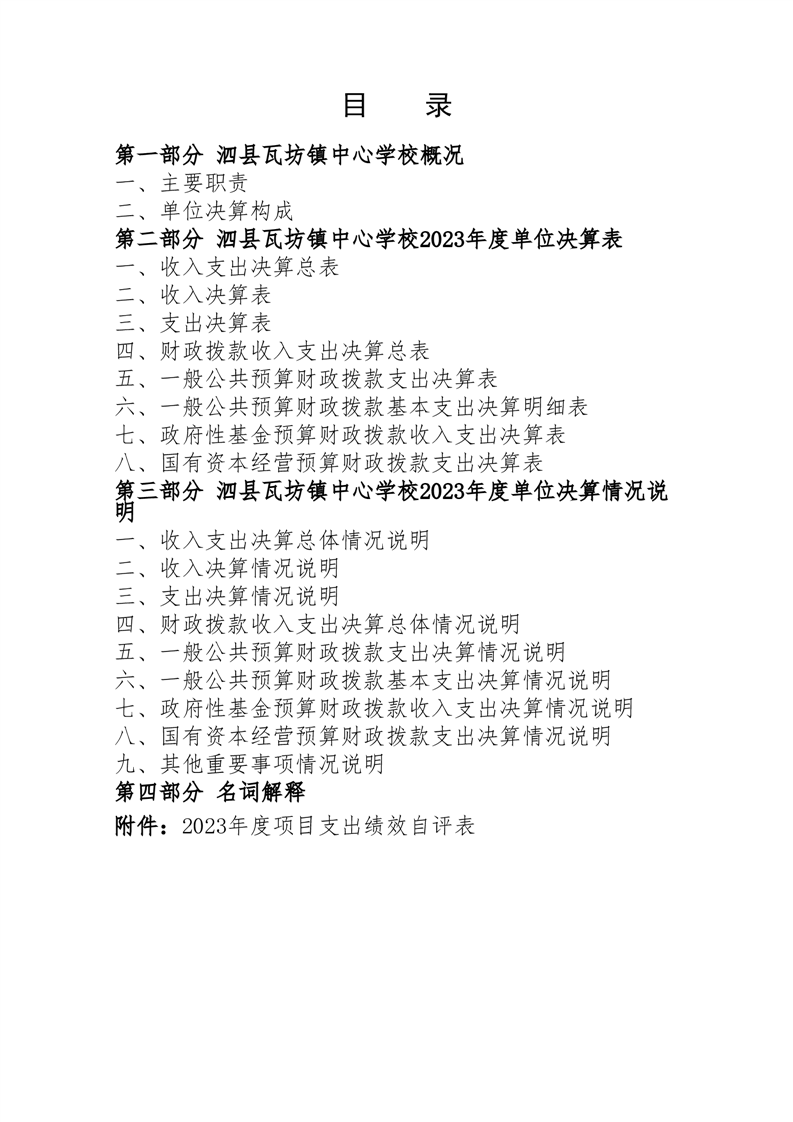 目　录

第一部分 泗县瓦坊镇中心学校概况
一、主要职责
二、单位决算构成
第二部分 泗县瓦坊镇中心学校2023年度单位决算表
一、收入支出决算总表
二、收入决算表
三、支出决算表
四、财政拨款收入支出决算总表
五、一般公共预算财政拨款支出决算表
六、一般公共预算财政拨款基本支出决算明细表
七、政府性基金预算财政拨款收入支出决算表
八、国有资本经营预算财政拨款支出决算表
第三部分 泗县瓦坊镇中心学校2023年度单位决算情况说明
一、收入支出决算总体情况说明
二、收入决算情况说明
三、支出决算情况说明
四、财政拨款收入支出决算总体情况说明
五、一般公共预算财政拨款支出决算情况说明
六、一般公共预算财政拨款基本支出决算情况说明
七、政府性基金预算财政拨款收入支出决算情况说明
八、国有资本经营预算财政拨款支出决算情况说明
九、其他重要事项情况说明
第四部分 名词解释
附件：2023年度项目支出绩效自评表